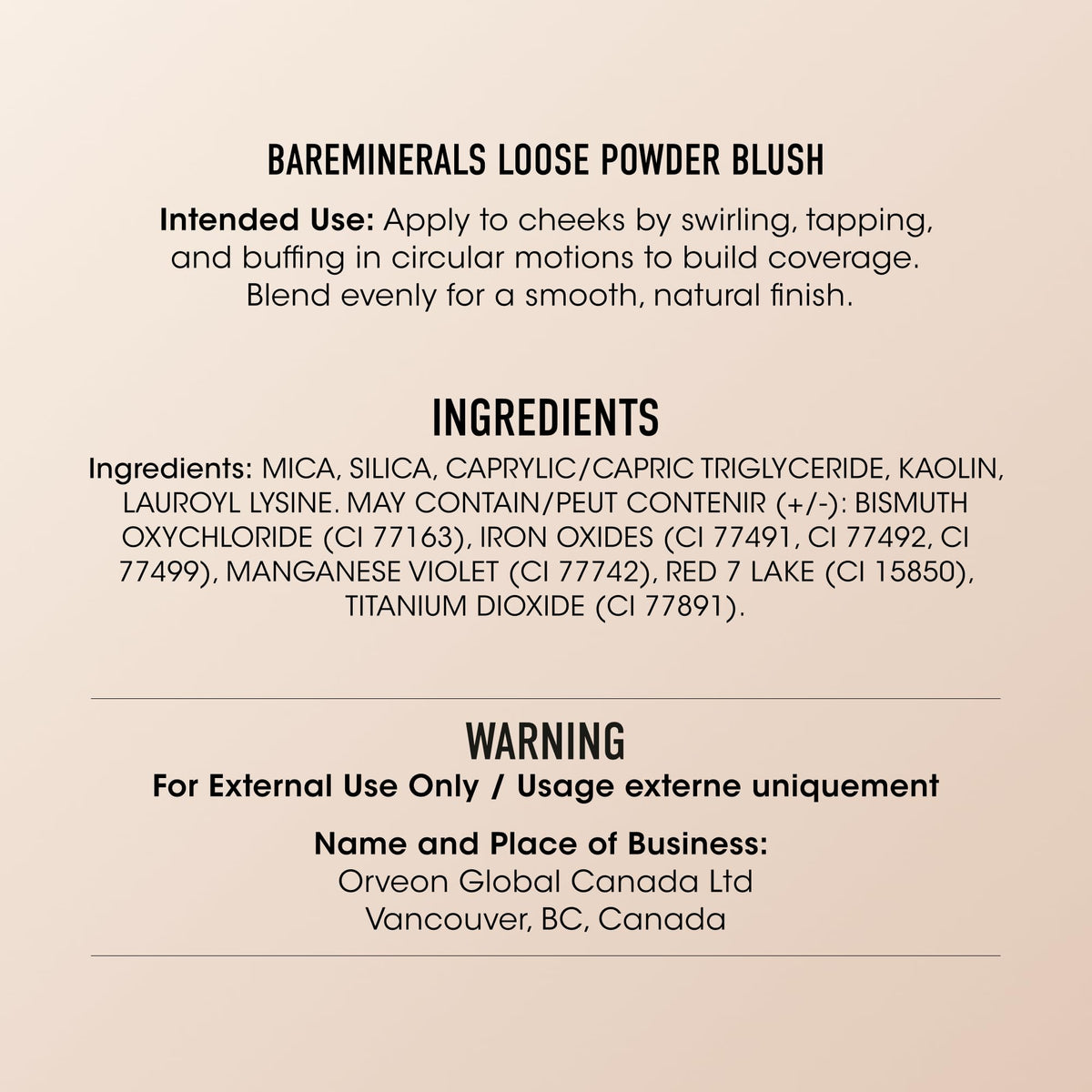 BAREMINERALS LOOSE POWDER BLUSH

Intended Use: Apply to cheeks by swirling, tapping, and buffing in circular motions to build coverage. Blend evenly for a smooth, natural finish.

INGREDIENTS

Ingredients: MICA, SILICA, CAPRYLIC/CAPRIC TRIGLYCERIDE, KAOLIN, LAUROYL LYSINE. MAY CONTAIN/PEUT CONTENIR (+/-): BISMUTH OXYCHLORIDE (CI 77163), IRON OXIDES (CI 77491, CI 77492, CI 77499), MANGANESE VIOLET (CI 77742), RED 7 LAKE (CI 15850), TITANIUM DIOXIDE (CI 77891).

WARNING

For External Use Only / Usage externe uniquement

Name and Place of Business:
Orveon Global Canada Ltd
Vancouver, BC, Canada